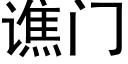 谯门